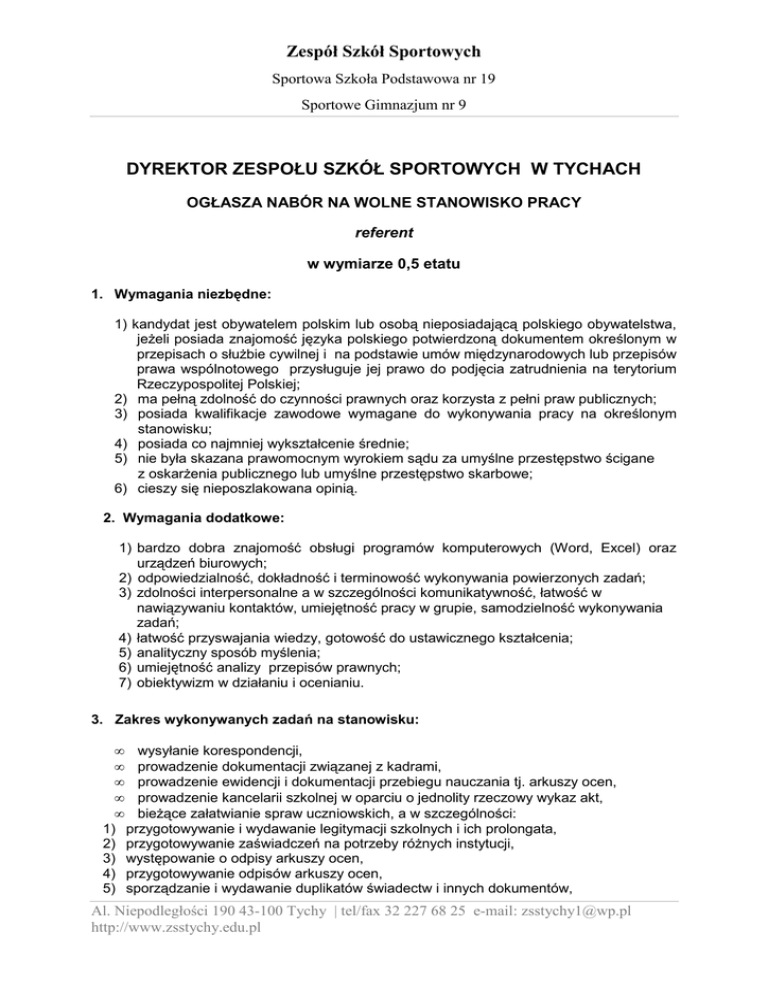 Zespół Szkół Sportowych

Sportowa Szkoła Podstawowa nr 19

Sportowe Gimnazjum nr 9

DYREKTOR ZESPOŁU SZKÓŁ SPORTOWYCH W TYCHACH

OGŁASZA NABÓR NA WOLNE STANOWISKO PRACY

referent

w wymiarze 0,5 etatu

1. Wymagania niezbędne:

1) kandydat jest obywatelem polskim lub osobą nieposiadającą polskiego obywatelstwa, jeżeli posiada znajomość języka polskiego potwierdzoną dokumentem określonym w przepisach o służbie cywilnej i na podstawie umów międzynarodowych lub przepisów prawa wspólnotowego przysługuje jej prawo do podjęcia zatrudnienia na terytorium Rzeczypospolitej Polskiej;
2) ma pełną zdolność do czynności prawnych oraz korzysta z pełni praw publicznych;
3) posiada kwalifikacje zawodowe wymagane do wykonywania pracy na określonym stanowisku;
4) posiada co najmniej wykształcenie średnie;
5) nie była skazana prawomocnym wyrokiem sądu za umyślne przestępstwo ścigane z oskarżenia publicznego lub umyślne przestępstwo skarbowe;
6) cieszy się nieposzlakowana opinią.

2. Wymagania dodatkowe:

1) bardzo dobra znajomość obsługi programów komputerowych (Word, Excel) oraz urządzeń biurowych;
2) odpowiedzialność, dokładność i terminowość wykonywania powierzonych zadań;
3) zdolności interpersonalne a w szczególności komunikatywność, łatwość w nawiązywaniu kontaktów, umiejętność pracy w grupie, samodzielność wykonywania zadań;
4) łatwość przyswajania wiedzy, gotowość do ustawicznego kształcenia;
5) analityczny sposób myślenia;
6) umiejętność analizy przepisów prawnych;
7) obiektywizm w działaniu i ocenianiu.

3. Zakres wykonywanych zadań na stanowisku:

∞ wysyłanie korespondencji,
∞ prowadzenie dokumentacji związanej z kadrami,
∞ prowadzenie ewidencji i dokumentacji przebiegu nauczania tj. arkuszy ocen,
∞ prowadzenie kancelarii szkolnej w oparciu o jednolity rzeczowy wykaz akt,
∞ bieżące załatwianie spraw uczniowskich, a w szczególności:
1) przygotowywanie i wydawanie legitymacji szkolnych i ich prolongata,
2) przygotowywanie zaświadczeń na potrzeby różnych instytucji,
3) występowanie o odpisy arkuszy ocen,
4) przygotowywanie odpisów arkuszy ocen,
5) sporządzanie i wydawanie duplikatów świadectw i innych dokumentów,

Al. Niepodległości 190 43-100 Tychy | tel/fax 32 227 68 25 e-mail: zsstychy1@wp.pl
http://www.zsstychy.edu.pl